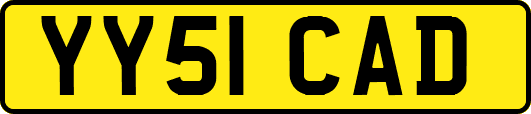 YY51 CAD